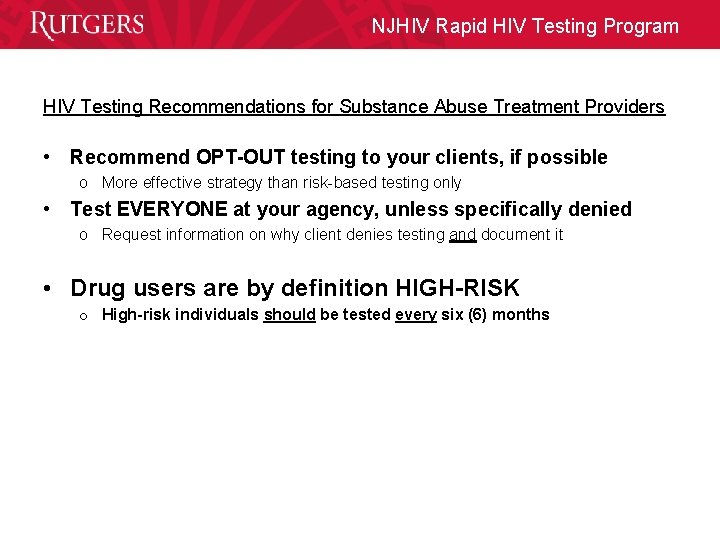 RUTGERS

NJHIV Rapid HIV Testing Program

HIV Testing Recommendations for Substance Abuse Treatment Providers

• Recommend OPT-OUT testing to your clients, if possible
  o More effective strategy than risk-based testing only
• Test EVERYONE at your agency, unless specifically denied
  o Request information on why client denies testing and document it

• Drug users are by definition HIGH-RISK
  o High-risk individuals should be tested every six (6) months